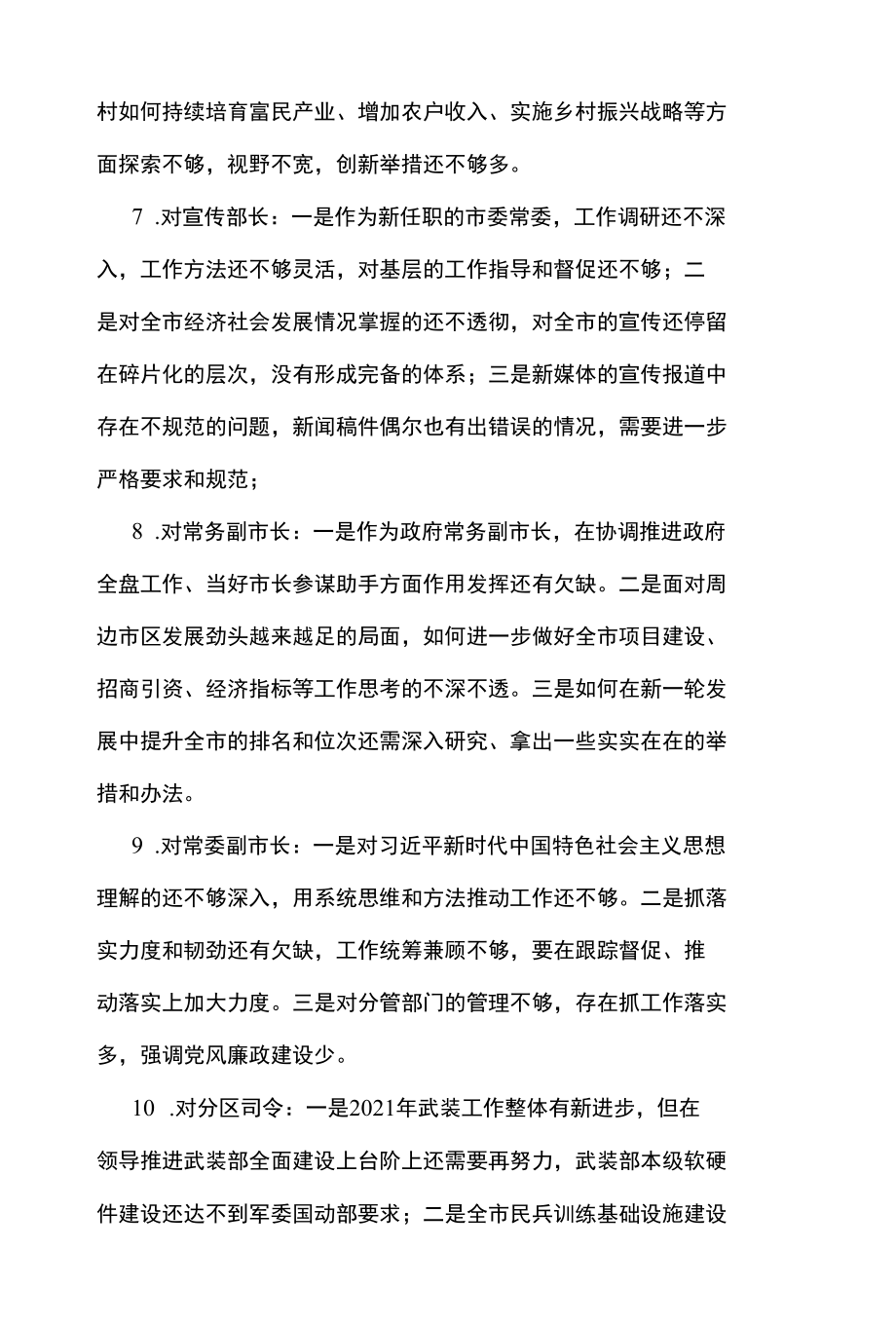 村如何持续培育富民产业、增加农户收入、实施乡村振兴战略等方面探索不够，视野不宽，创新举措还不够多。

7 .对宣传部长：一是作为新任职的市委常委，工作调研还不深入，工作方法还不够灵活，对基层的工作指导和督促还不够；二是对全市经济社会发展情况掌握的还不透彻，对全市的宣传还停留在碎片化的层次，没有形成完备的体系；三是新媒体的宣传报道中存在不规范的问题，新闻稿件偶尔也有出错误的情况，需要进一步严格要求和规范；

8 .对常务副市长：一是作为政府常务副市长，在协调推进政府全盘工作、当好市长参谋助手方面作用发挥还有欠缺。二是面对周边市区发展劲头越来越足的局面，如何进一步做好全市项目建设、招商引资、经济指标等工作思考的不深不透。三是如何在新一轮发展中提升全市的排名和位次还需深入研究、拿出一些实实在在的举措和办法。

9 .对常委副市长：一是对习近平新时代中国特色社会主义思想理解的还不够深入，用系统思维和方法推动工作还不够。二是抓落实力度和韧劲还有欠缺，工作统筹兼顾不够，要在跟踪督促、推动落实上加大力度。三是对分管部门的管理不够，存在抓工作落实多，强调党风廉政建设少。

10 .对分区司令：一是2021年武装工作整体有新进步，但在领导推进武装部全面建设上台阶上还需要再努力，武装部本级软硬件建设还达不到军委国动部要求；二是全市民兵训练基础设施建设